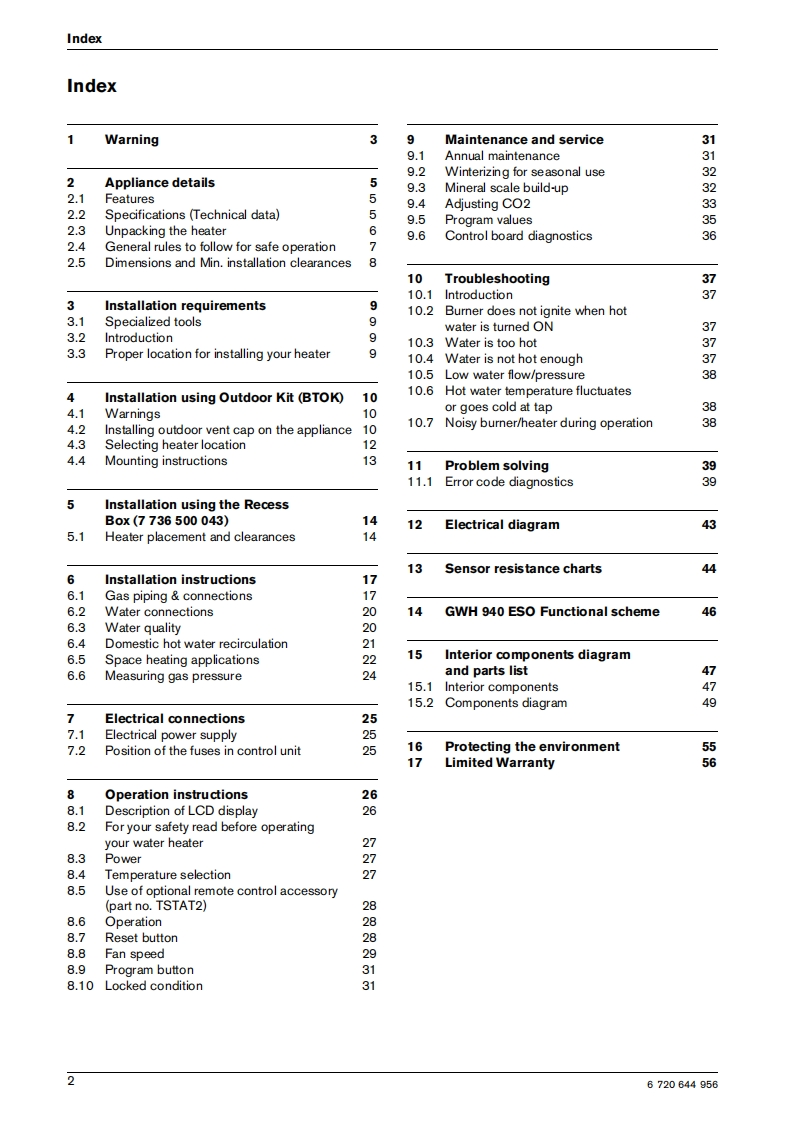 Index

Index

1 Warning 3

2 Appliance details 5
2.1 Features 5
2.2 Specifications (Technical data) 5
2.3 Unpacking the heater 6
2.4 General rules to follow for safe operation 7
2.5 Dimensions and Min. installation clearances 8

3 Installation requirements 9
3.1 Specialized tools 9
3.2 Introduction 9
3.3 Proper location for installing your heater 9

4 Installation using Outdoor Kit (BTOK) 10
4.1 Warnings 10
4.2 Installing outdoor vent cap on the appliance 10
4.3 Selecting heater location 12
4.4 Mounting instructions 13

5 Installation using the Recess Box (7 736 500 043) 14
5.1 Heater placement and clearances 14

6 Installation instructions 17
6.1 Gas piping & connections 17
6.2 Water connections 20
6.3 Water quality 20
6.4 Domestic hot water recirculation 21
6.5 Space heating applications 22
6.6 Measuring gas pressure 24

7 Electrical connections 25
7.1 Electrical power supply 25
7.2 Position of the fuses in control unit 25

8 Operation instructions 26
8.1 Description of LCD display 26
8.2 For your safety read before operating your water heater 27
8.3 Power 27
8.4 Temperature selection 27
8.5 Use of optional remote control accessory (part no. TSTAT2) 28
8.6 Operation 28
8.7 Reset button 28
8.8 Fan speed 29
8.9 Program button 31
8.10 Locked condition 31

9 Maintenance and service 31
9.1 Annual maintenance 31
9.2 Winterizing for seasonal use 32
9.3 Mineral scale build-up 32
9.4 Adjusting CO2 33
9.5 Program values 35
9.6 Control board diagnostics 36

10 Troubleshooting 37
10.1 Introduction 37
10.2 Burner does not ignite when hot water is turned ON 37
10.3 Water is too hot 37
10.4 Water is not hot enough 37
10.5 Low water flow/pressure 38
10.6 Hot water temperature fluctuates or goes cold at tap 38
10.7 Noisy burner/heater during operation 38

11 Problem solving 39
11.1 Error code diagnostics 39

12 Electrical diagram 43

13 Sensor resistance charts 44

14 GWH 940 ESO Functional scheme 46

15 Interior components diagram and parts list 47
15.1 Interior components 47
15.2 Components diagram 49

16 Protecting the environment 55
17 Limited Warranty 56

2 6 720 644 956